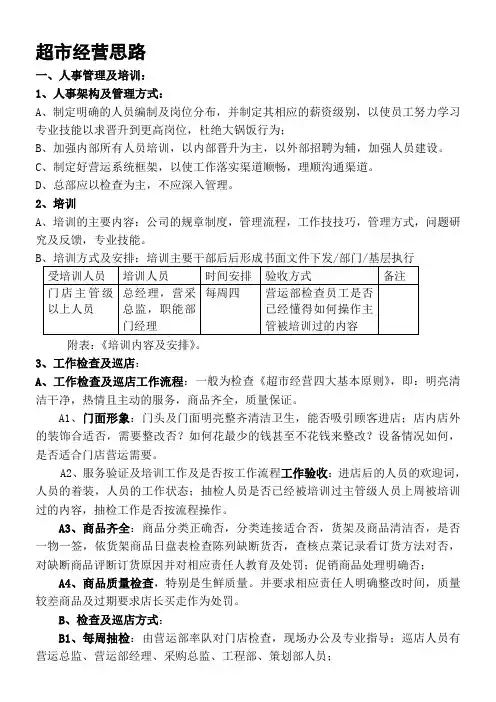 超市经营思路

一、人事管理及培训：

1、人事架构及管理方式：

A、制定明确的人员编制及岗位分布，并制定其相应的薪资级别，以使员工努力学习专业技能以求晋升到更高岗位，杜绝大锅饭行为；

B、加强内部所有人员培训，以内部晋升为主，以外部招聘为辅，加强人员建设。

C、制定好营运系统框架，以使工作落实渠道顺畅，理顺沟通渠道。

D、总部应以检查为主，不应深入管理。

2、培训

A、培训的主要内容：公司的规章制度，管理流程，工作技技巧，管理方式，问题研究及反馈，专业技能。

B、培训方式及安排：培训主要干部后后形成书面文件下发/部门/基层执行

| 受培训人员 | 培训人员 | 时间安排 | 验收方式 | 备注 |
|---|---|---|---|---|
| 门店主管级以上人员 | 总经理，营采总监，职能部门经理 | 每周四 | 营运部检查员工是否已经懂得如何操作主管被培训过的内容 | |

附表：《培训内容及安排》。

3、工作检查及巡店：

A、工作检查及巡店工作流程：一般为检查《超市经营四大基本原则》，即：明亮清洁干净，热情且主动的服务，商品齐全，质量保证。

A1、门面形象：门头及门面明亮整齐清洁卫生，能否吸引顾客进店；店内店外的装饰合适否，需要整改否？如何花最少的钱甚至不花钱来整改？设备情况如何，是否适合门店营运需要。

A2、服务验证及培训工作及是否按工作流程工作验收：进店后的人员的欢迎词，人员的着装，人员的工作状态；抽检人员是否已经被培训过主管级人员上周被培训过的内容，抽检工作是否按流程操作。

A3、商品齐全：商品分类正确否，分类连接适合否，货架及商品清洁否，是否一物一签，依货架商品日盘表检查陈列缺断货否，查核点菜记录看订货方法对否，对缺断商品评断订货原因并对相应责任人教育及处罚；促销商品处理明确否；

A4、商品质量检查，特别是生鲜质量。并要求相应责任人明确整改时间，质量较差商品及过期要求店长买走作为处罚。

B、检查及巡店方式：

B1、每周抽检：由营运部率队对门店检查，现场办公及专业指导；巡店人员有营运总监、营运部经理、采购总监、工程部、策划部人员；